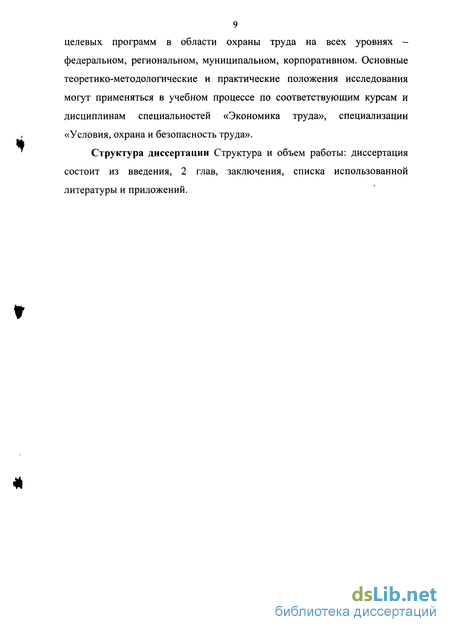 9

целевых программ в области охраны труда на всех уровнях – федеральном, региональном, муниципальном, корпоративном. Основные теоретико-методологические и практические положения исследования могут применяться в учебном процессе по соответствующим курсам и дисциплинам специальностей «Экономика труда», специализации «Условия, охрана и безопасность труда».

Структура диссертации Структура и объем работы: диссертация состоит из введения, 2 глав, заключения, списка использованной литературы и приложений.

dsLib.net
библиотека диссертаций